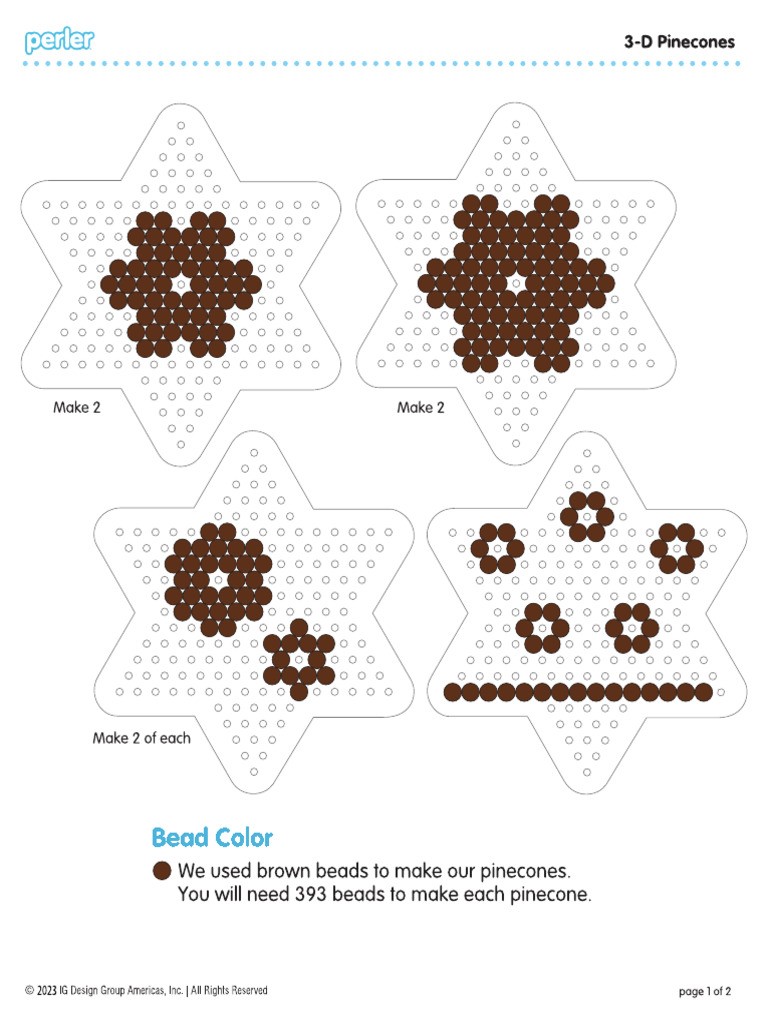 perler

3-D Pinecones

Make 2

Make 2

Make 2 of each

Bead Color

We used brown beads to make our pinecones. You will need 393 beads to make each pinecone.

© 2023 IG Design Group Americas, Inc. | All Rights Reserved

page 1 of 2